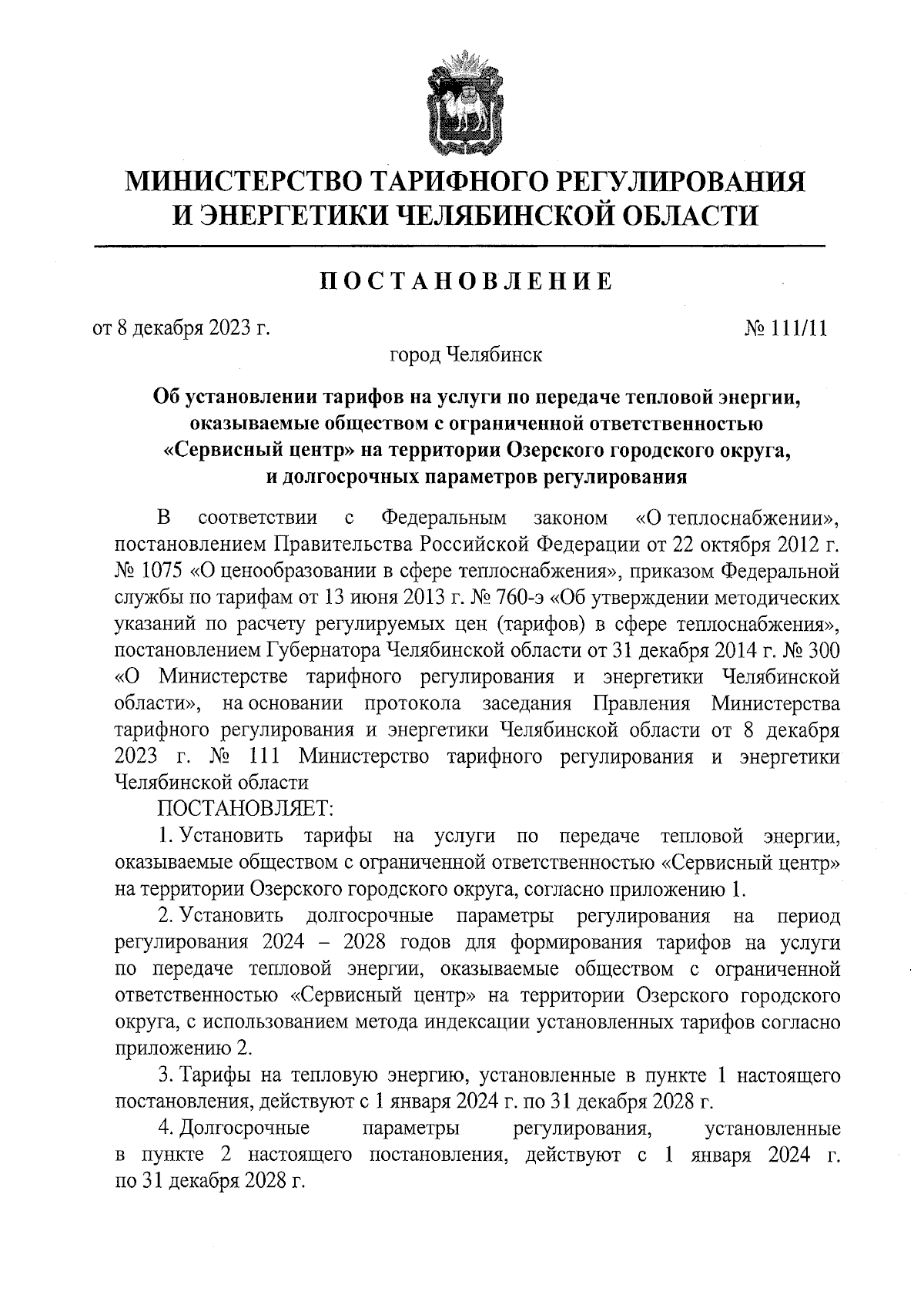 МИНИСТЕРСТВО ТАРИФНОГО РЕГУЛИРОВАНИЯ И ЭНЕРГЕТИКИ ЧЕЛЯБИНСКОЙ ОБЛАСТИ

ПОСТАНОВЛЕНИЕ

от 8 декабря 2023 г.

№ 111/11

город Челябинск

Об установлении тарифов на услуги по передаче тепловой энергии, оказываемые обществом с ограниченной ответственностью «Сервисный центр» на территории Озерского городского округа, и долгосрочных параметров регулирования

В соответствии с Федеральным законом «О теплоснабжении», постановлением Правительства Российской Федерации от 22 октября 2012 г. № 1075 «О ценообразовании в сфере теплоснабжения», приказом Федеральной службы по тарифам от 13 июня 2013 г. № 760-э «Об утверждении методических указаний по расчету регулируемых цен (тарифов) в сфере теплоснабжения», постановлением Губернатора Челябинской области от 31 декабря 2014 г. № 300 «О Министерстве тарифного регулирования и энергетики Челябинской области», на основании протокола заседания Правления Министерства тарифного регулирования и энергетики Челябинской области от 8 декабря 2023 г. № 111 Министерство тарифного регулирования и энергетики Челябинской области

ПОСТАНОВЛЯЕТ:

1. Установить тарифы на услуги по передаче тепловой энергии, оказываемые обществом с ограниченной ответственностью «Сервисный центр» на территории Озерского городского округа, согласно приложению 1.

2. Установить долгосрочные параметры регулирования на период регулирования 2024 – 2028 годов для формирования тарифов на услуги по передаче тепловой энергии, оказываемые обществом с ограниченной ответственностью «Сервисный центр» на территории Озерского городского округа, с использованием метода индексации установленных тарифов согласно приложению 2.

3. Тарифы на тепловую энергию, установленные в пункте 1 настоящего постановления, действуют с 1 января 2024 г. по 31 декабря 2028 г.

4. Долгосрочные параметры регулирования, установленные в пункте 2 настоящего постановления, действуют с 1 января 2024 г. по 31 декабря 2028 г.